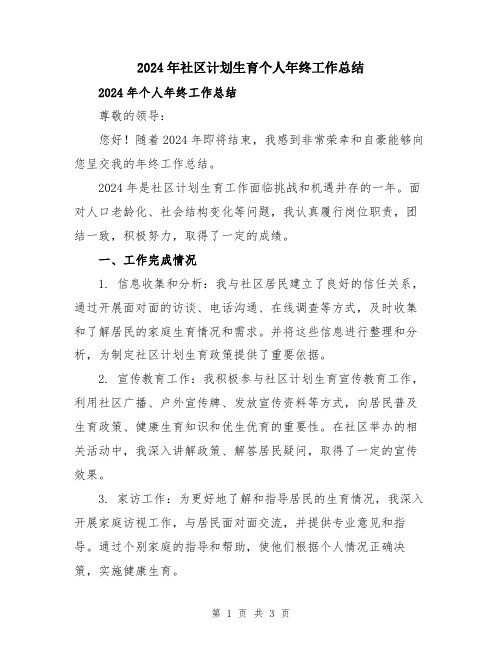 2024年社区计划生育个人年终工作总结

2024年个人年终工作总结

尊敬的领导:

您好！随着2024年即将结束，我感到非常荣幸和自豪能够向您呈交我的年终工作总结。

2024年是社区计划生育工作面临挑战和机遇并存的一年。面对人口老龄化、社会结构变化等问题，我认真履行岗位职责，团结一致，积极努力，取得了一定的成绩。

一、工作完成情况

1. 信息收集和分析：我与社区居民建立了良好的信任关系，通过开展面对面的访谈、电话沟通、在线调查等方式，及时收集和了解居民的家庭生育情况和需求。并将这些信息进行整理和分析，为制定社区计划生育政策提供了重要依据。

2. 宣传教育工作：我积极参与社区计划生育宣传教育工作，利用社区广播、户外宣传牌、发放宣传资料等方式，向居民普及生育政策、健康生育知识和优生优育的重要性。在社区举办的相关活动中，我深入讲解政策、解答居民疑问，取得了一定的宣传效果。

3. 家访工作：为更好地了解和指导居民的生育情况，我深入开展家庭访视工作，与居民面对面交流，并提供专业意见和指导。通过个别家庭的指导和帮助，使他们根据个人情况正确决策，实施健康生育。

第 1 页 共 3 页